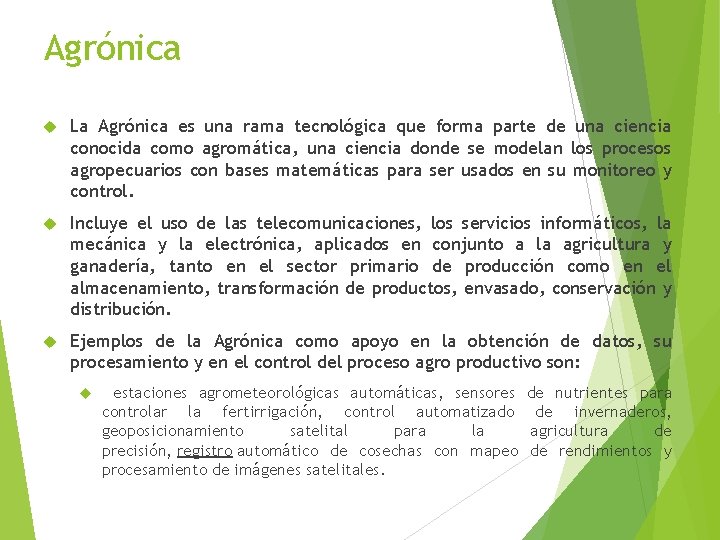 Agrónica

La Agrónica es una rama tecnológica que forma parte de una ciencia conocida como agromática, una ciencia donde se modelan los procesos agropecuarios con bases matemáticas para ser usados en su monitoreo y control.

Incluye el uso de las telecomunicaciones, los servicios informáticos, la mecánica y la electrónica, aplicados en conjunto a la agricultura y ganadería, tanto en el sector primario de producción como en el almacenamiento, transformación de productos, envasado, conservación y distribución.

Ejemplos de la Agrónica como apoyo en la obtención de datos, su procesamiento y en el control del proceso agro productivo son:

estaciones agrometeorológicas automáticas, sensores de nutrientes para controlar la fertirrigación, control automatizado de invernaderos, geoposicionamiento satelital para la agricultura de precisión, registro automático de cosechas con mapeo de rendimientos y procesamiento de imágenes satelitales.